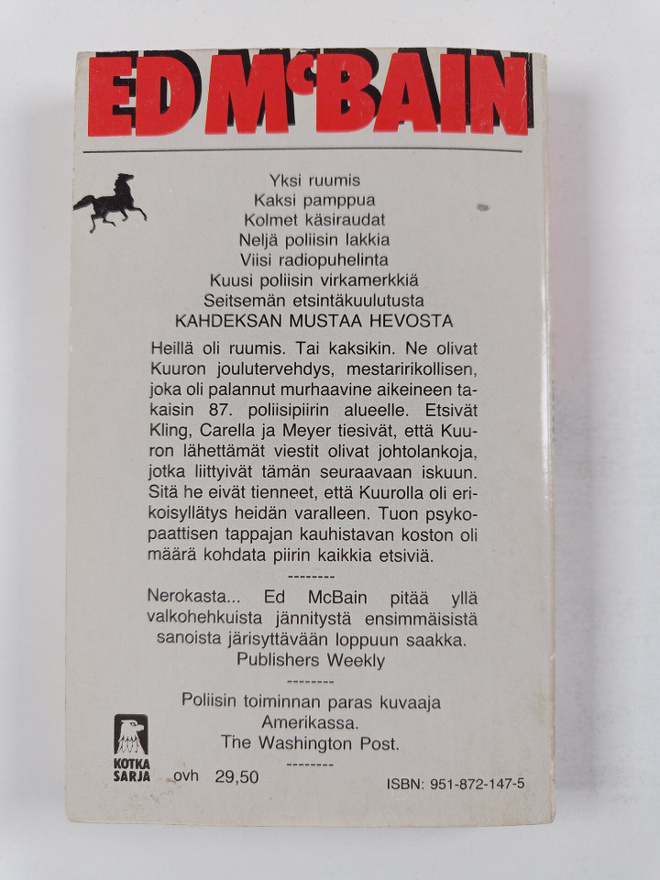 ED McBAIN

Yksi ruumis
Kaksi pamppua
Kolmet käsiraudat
Neljä poliisin lakkia
Viisi radiopuhelinta
Kuusi poliisin virkamerkkiä
Seitsemän etsintäkuulutusta
KAHDEKSAN MUSTAA HEVOSTA

Heillä oli ruumis. Tai kaksikin. Ne olivat Kuuron joulutervehdys, mestaririkollisen, joka oli palannut murhaavine aikeineen takaisin 87. poliisipiirin alueelle. Etsivät Kling, Carella ja Meyer tiesivät, että Kuuron lähettämät viestit olivat johtolankoja, jotka liittyivät tämän seuraavaan iskuun. Sitä he eivät tienneet, että Kuurolla oli erikoisyllätys heidän varalleen. Tuon psykopaattisen tappajan kauhistavan koston oli määrä kohdata piirin kaikkia etsiviä.

--------

Nerokasta... Ed McBain pitää yllä valkohehkuista jännitystä ensimmäisistä sanoista järisyttävään loppuun saakka.
Publishers Weekly

--------

Poliisin toiminnan paras kuvaaja Amerikassa.
The Washington Post.

--------

KOTKA SARJA

ovh 29,50

ISBN: 951-872-147-5